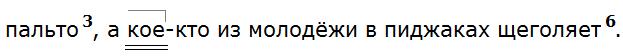 пальто$^3$, а кое-кто из молодёжи в пиджаках щеголяет$^6$.